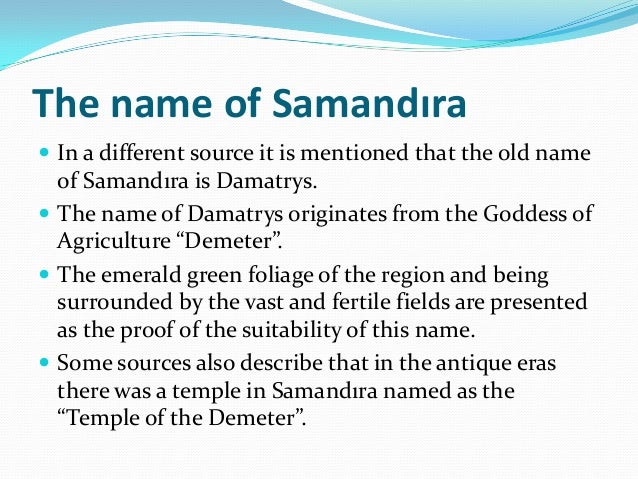 The name of Samandıra

- In a different source it is mentioned that the old name of Samandıra is Damatrys.
- The name of Damatrys originates from the Goddess of Agriculture “Demeter”.
- The emerald green foliage of the region and being surrounded by the vast and fertile fields are presented as the proof of the suitability of this name.
- Some sources also describe that in the antique eras there was a temple in Samandıra named as the “Temple of the Demeter”.